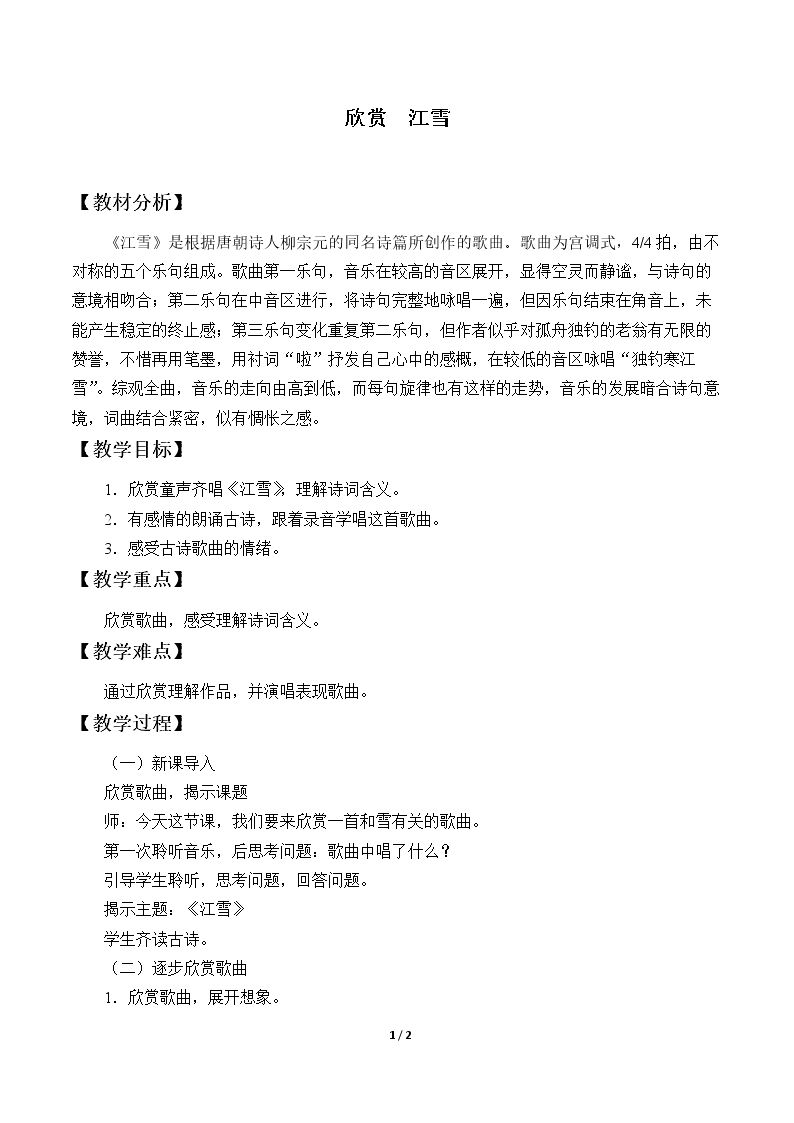 欣赏 江雪

【教材分析】

《江雪》是根据唐朝诗人柳宗元的同名诗篇所创作的歌曲。歌曲为宫调式，4/4拍，由不对称的五个乐句组成。歌曲第一乐句，音乐在较高的音区展开，显得空灵而静谧，与诗句的意境相吻合；第二乐句在中音区进行，将诗句完整地咏唱一遍，但因乐句结束在角音上，未能产生稳定的终止感；第三乐句变化重复第二乐句，但作者似乎对孤舟独钓的老翁有无限的赞誉，不惜再用笔墨，用衬词“啦”抒发自己心中的感概，在较低的音区咏唱“独钓寒江雪”。综观全曲，音乐的走向由高到低，而每句旋律也有这样的走势，音乐的发展暗合诗句意境，词曲结合紧密，似有惆怅之感。

【教学目标】

1.欣赏童声齐唱《江雪》，理解诗词含义。

2.有感情的朗诵古诗，跟着录音学唱这首歌曲。

3.感受古诗歌曲的情绪。

【教学重点】

欣赏歌曲，感受理解诗词含义。

【教学难点】

通过欣赏理解作品，并演唱表现歌曲。

【教学过程】

（一）新课导入

欣赏歌曲，揭示课题

师：今天这节课，我们要来欣赏一首和雪有关的歌曲。

第一次聆听音乐，后思考问题：歌曲中唱了什么？

引导学生聆听，思考问题，回答问题。

揭示主题：《江雪》

学生齐读古诗。

（二）逐步欣赏歌曲

1.欣赏歌曲，展开想象。

1 / 2